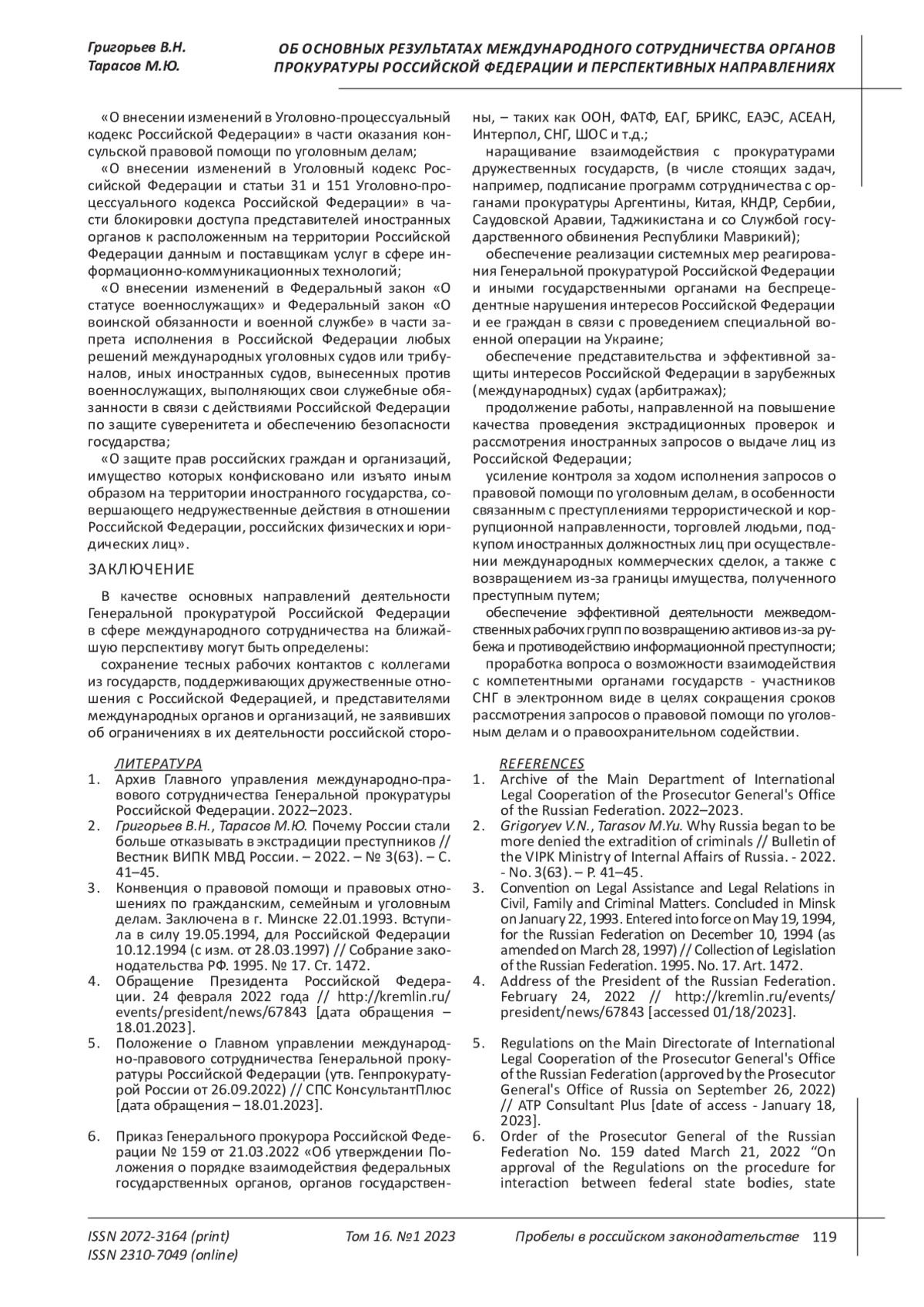 Григорьев В.Н.
Тарасов М.Ю.

ОБ ОСНОВНЫХ РЕЗУЛЬТАТАХ МЕЖДУНАРОДНОГО СОТРУДНИЧЕСТВА ОРГАНОВ ПРОКУРАТУРЫ РОССИЙСКОЙ ФЕДЕРАЦИИ И ПЕРСПЕКТИВНЫХ НАПРАВЛЕНИЯХ

«О внесении изменений в Уголовно-процессуальный кодекс Российской Федерации» в части оказания консульской правовой помощи по уголовным делам;

«О внесении изменений в Уголовный кодекс Российской Федерации и статьи 31 и 151 Уголовно-процессуального кодекса Российской Федерации» в части блокировки доступа представителей иностранных органов к расположенным на территории Российской Федерации данным и поставщикам услуг в сфере информационно-коммуникационных технологий;

«О внесении изменений в Федеральный закон «О статусе военнослужащих» и Федеральный закон «О воинской обязанности и военной службе» в части запрета исполнения в Российской Федерации любых решений международных уголовных судов или трибуналов, иных иностранных судов, вынесенных против военнослужащих, выполняющих свои служебные обязанности в связи с действиями Российской Федерации по защите суверенитета и обеспечению безопасности государства;

«О защите прав российских граждан и организаций, имущество которых конфисковано или изъято иным образом на территории иностранного государства, совершающего недружественные действия в отношении Российской Федерации, российских физических и юридических лиц».

ЗАКЛЮЧЕНИЕ

В качестве основных направлений деятельности Генеральной прокуратурой Российской Федерации в сфере международного сотрудничества на ближайшую перспективу могут быть определены:

сохранение тесных рабочих контактов с коллегами из государств, поддерживающих дружественные отношения с Российской Федерацией, и представителями международных органов и организаций, не заявивших об ограничениях в их деятельности российской стороны, – таких как ООН, ФАТФ, ЕАГ, БРИКС, ЕАЭС, АСЕАН, Интерпол, СНГ, ШОС и т.д.;

наращивание взаимодействия с прокуратурами дружественных государств, (в числе стоящих задач, например, подписание программ сотрудничества с органами прокуратуры Аргентины, Китая, КНДР, Сербии, Саудовской Аравии, Таджикистана и со Службой государственного обвинения Республики Маврикий);

обеспечение реализации системных мер реагирования Генеральной прокуратурой Российской Федерации и иными государственными органами на беспрецедентные нарушения интересов Российской Федерации и ее граждан в связи с проведением специальной военной операции на Украине;

обеспечение представительства и эффективной защиты интересов Российской Федерации в зарубежных (международных) судах (арбитражах);

продолжение работы, направленной на повышение качества проведения экстрадиционных проверок и рассмотрения иностранных запросов о выдаче лиц из Российской Федерации;

усиление контроля за ходом исполнения запросов о правовой помощи по уголовным делам, в особенности связанным с преступлениями террористической и коррупционной направленности, торговлей людьми, подкупом иностранных должностных лиц при осуществлении международных коммерческих сделок, а также с возвращением из-за границы имущества, полученного преступным путем;

обеспечение эффективной деятельности межведомственных рабочих групп по возвращению активов из-за рубежа и противодействию информационной преступности;

проработка вопроса о возможности взаимодействия с компетентными органами государств - участников СНГ в электронном виде в целях сокращения сроков рассмотрения запросов о правовой помощи по уголовным делам и о правоохранительном содействии.

ЛИТЕРАТУРА
1. Архив Главного управления международно-правового сотрудничества Генеральной прокуратуры Российской Федерации. 2022–2023.
2. Григорьев В.Н., Тарасов М.Ю. Почему России стали больше отказывать в экстрадиции преступников // Вестник ВИПК МВД России. – 2022. – № 3(63). – С. 41–45.
3. Конвенция о правовой помощи и правовых отношениях по гражданским, семейным и уголовным делам. Заключена в г. Минске 22.01.1993. Вступила в силу 19.05.1994, для Российской Федерации 10.12.1994 (с изм. от 28.03.1997) // Собрание законодательства РФ. 1995. № 17. Ст. 1472.
4. Обращение Президента Российской Федерации. 24 февраля 2022 года // http://kremlin.ru/events/president/news/67843 [дата обращения – 18.01.2023].
5. Положение о Главном управлении международно-правового сотрудничества Генеральной прокуратуры Российской Федерации (утв. Генпрокуратурой России от 26.09.2022) // СПС КонсультантПлюс [дата обращения – 18.01.2023].
6. Приказ Генерального прокурора Российской Федерации № 159 от 21.03.2022 «Об утверждении Положения о порядке взаимодействия федеральных государственных органов, органов государствен-

REFERENCES
1. Archive of the Main Department of International Legal Cooperation of the Prosecutor General's Office of the Russian Federation. 2022–2023.
2. Grigoryev V.N., Tarasov M.Yu. Why Russia began to be more denied the extradition of criminals // Bulletin of the VIPK Ministry of Internal Affairs of Russia. - 2022. - No. 3(63). – P. 41–45.
3. Convention on Legal Assistance and Legal Relations in Civil, Family and Criminal Matters. Concluded in Minsk on January 22, 1993. Entered into force on May 19, 1994, for the Russian Federation on December 10, 1994 (as amended on March 28, 1997) // Collection of Legislation of the Russian Federation. 1995. No. 17. Art. 1472.
4. Address of the President of the Russian Federation. February 24, 2022 // http://kremlin.ru/events/president/news/67843 [accessed 01/18/2023].
5. Regulations on the Main Directorate of International Legal Cooperation of the Prosecutor General's Office of the Russian Federation (approved by the Prosecutor General's Office of Russia on September 26, 2022) // ATP Consultant Plus [date of access - January 18, 2023].
6. Order of the Prosecutor General of the Russian Federation No. 159 dated March 21, 2022 “On approval of the Regulations on the procedure for interaction between federal state bodies, state

ISSN 2072-3164 (print)
ISSN 2310-7049 (online)
Том 16. №1 2023
Пробелы в российском законодательстве 119